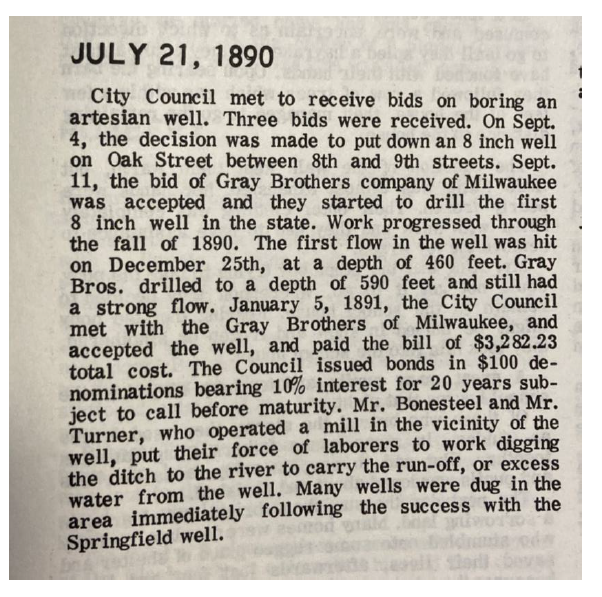 JULY 21, 1890

City Council met to receive bids on boring an artesian well. Three bids were received. On Sept. 4, the decision was made to put down an 8 inch well on Oak Street between 8th and 9th streets. Sept. 11, the bid of Gray Brothers company of Milwaukee was accepted and they started to drill the first 8 inch well in the state. Work progressed through the fall of 1890. The first flow in the well was hit on December 25th, at a depth of 460 feet. Gray Bros. drilled to a depth of 590 feet and still had a strong flow. January 5, 1891, the City Council met with the Gray Brothers of Milwaukee, and accepted the well, and paid the bill of $3,282.23 total cost. The Council issued bonds in $100 denominations bearing 10% interest for 20 years subject to call before maturity. Mr. Bonesteel and Mr. Turner, who operated a mill in the vicinity of the well, put their force of laborers to work digging the ditch to the river to carry the run-off, or excess water from the well. Many wells were dug in the area immediately following the success with the Springfield well.